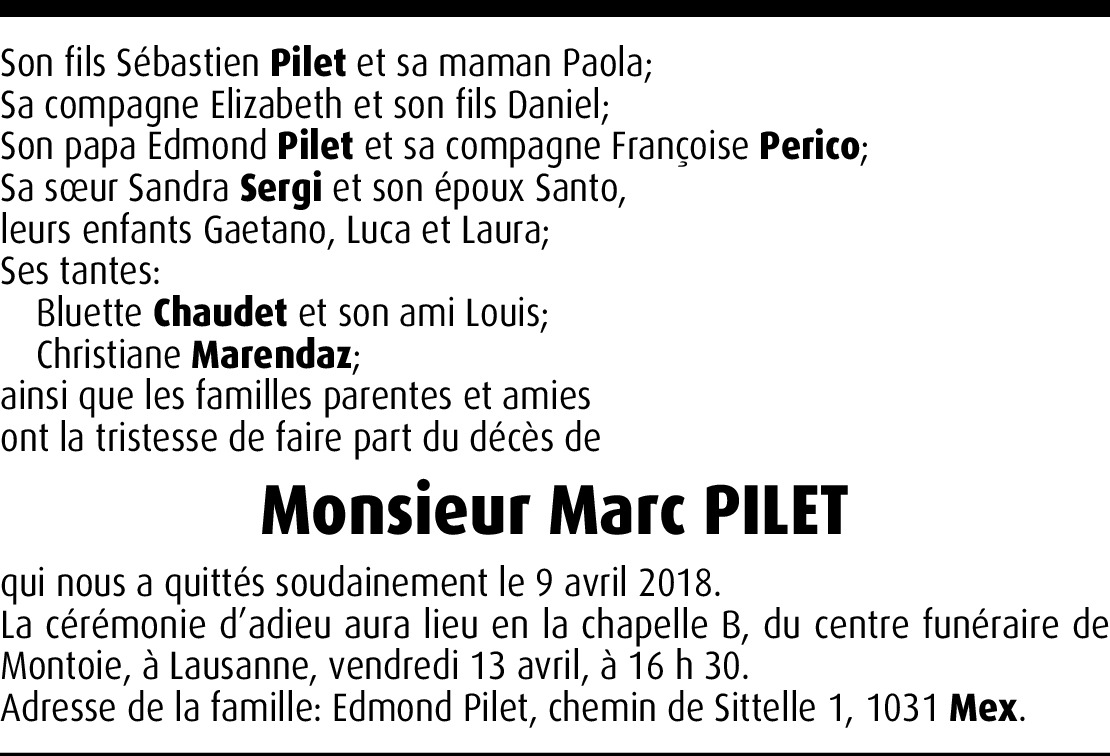 Son fils Sébastien Pilet et sa maman Paola;
Sa compagne Elizabeth et son fils Daniel;
Son papa Edmond Pilet et sa compagne Françoise Perico;
Sa sœur Sandra Sergi et son époux Santo,
leurs enfants Gaetano, Luca et Laura;
Ses tantes:
Bluette Chaudet et son ami Louis;
Christiane Marendaz;
ainsi que les familles parentes et amies
ont la tristesse de faire part du décès de

Monsieur Marc PILET

qui nous a quittés soudainement le 9 avril 2018.
La cérémonie d'adieu aura lieu en la chapelle B, du centre funéraire de Montoie, à Lausanne, vendredi 13 avril, à 16 h 30.
Adresse de la famille: Edmond Pilet, chemin de Sittelle 1, 1031 Mex.